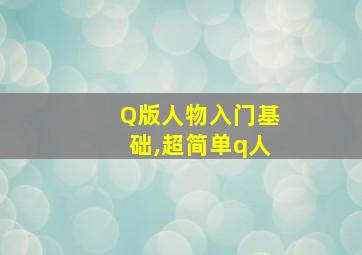 Q版人物入门基础,超简单q人